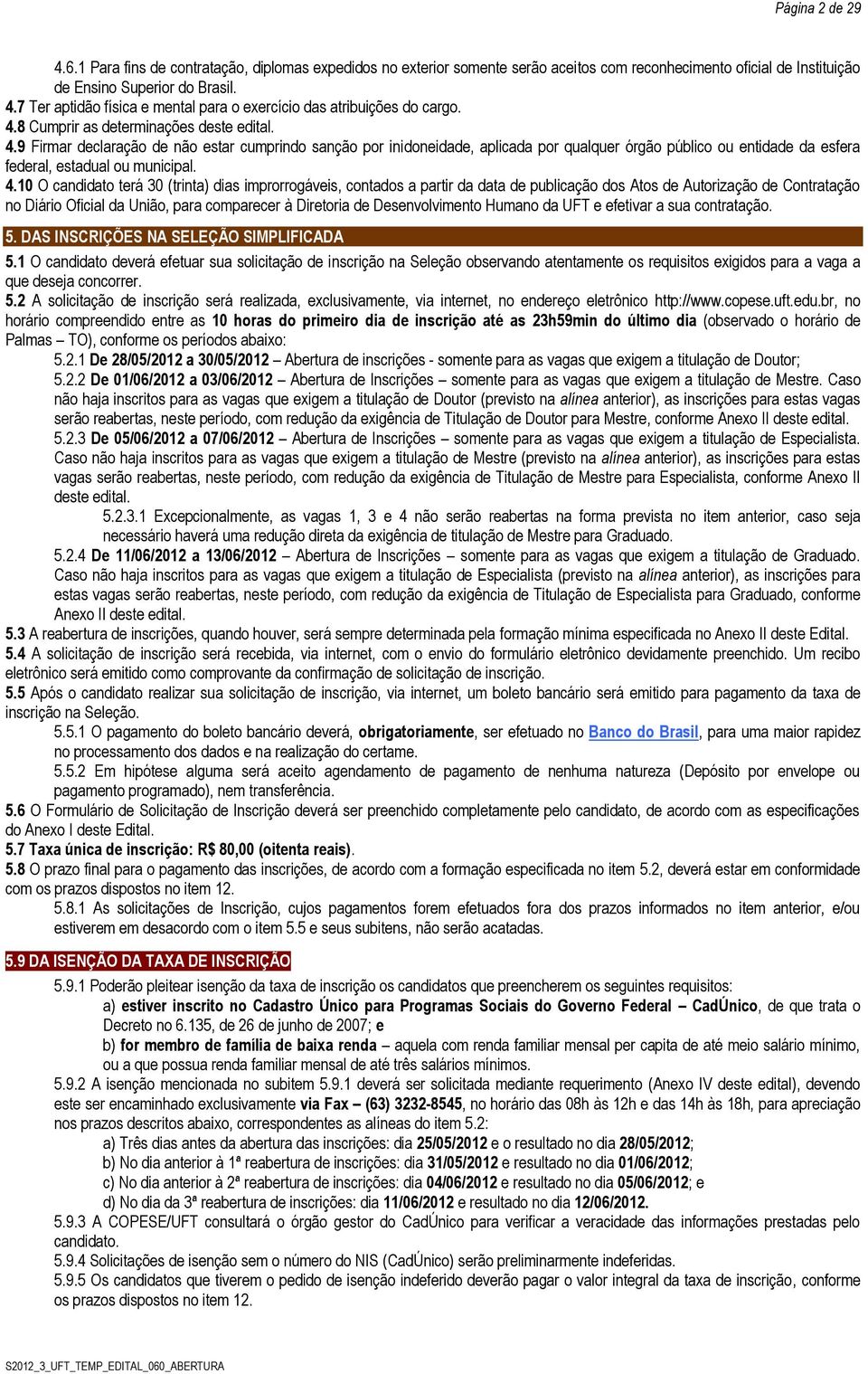 Página 2 de 29

4.6.1 Para fins de contratação, diplomas expedidos no exterior somente serão aceitos com reconhecimento oficial de Instituição de Ensino Superior do Brasil.
4.7 Ter aptidão física e mental para o exercício das atribuições do cargo.
4.8 Cumprir as determinações deste edital.
4.9 Firmar declaração de não estar cumprindo sanção por inidoneidade, aplicada por qualquer órgão público ou entidade da esfera federal, estadual ou municipal.
4.10 O candidato terá 30 (trinta) dias improrrogáveis, contados a partir da data de publicação dos Atos de Autorização de Contratação no Diário Oficial da União, para comparecer à Diretoria de Desenvolvimento Humano da UFT e efetivar a sua contratação.

5. DAS INSCRIÇÕES NA SELEÇÃO SIMPLIFICADA
5.1 O candidato deverá efetuar sua solicitação de inscrição na Seleção observando atentamente os requisitos exigidos para a vaga a que deseja concorrer.
5.2 A solicitação de inscrição será realizada, exclusivamente, via internet, no endereço eletrônico http://www.copese.uft.edu.br, no horário compreendido entre as 10 horas do primeiro dia de inscrição até as 23h59min do último dia (observado o horário de Palmas – TO), conforme os períodos abaixo:
5.2.1 De 28/05/2012 a 30/05/2012 – Abertura de inscrições - somente para as vagas que exigem a titulação de Doutor;
5.2.2 De 01/06/2012 a 03/06/2012 – Abertura de Inscrições – somente para as vagas que exigem a titulação de Mestre. Caso não haja inscritos para as vagas que exigem a titulação de Doutor (previsto na alínea anterior), as inscrições para estas vagas serão reabertas, neste período, com redução da exigência de Titulação de Doutor para Mestre, conforme Anexo II deste edital.
5.2.3 De 05/06/2012 a 07/06/2012 – Abertura de Inscrições – somente para as vagas que exigem a titulação de Especialista. Caso não haja inscritos para as vagas que exigem a titulação de Mestre (previsto na alínea anterior), as inscrições para estas vagas serão reabertas, neste período, com redução da exigência de Titulação de Mestre para Especialista, conforme Anexo II deste edital.
5.2.3.1 Excepcionalmente, as vagas 1, 3 e 4 não serão reabertas na forma prevista no item anterior, caso seja necessário haverá uma redução direta da exigência de titulação de Mestre para Graduado.
5.2.4 De 11/06/2012 a 13/06/2012 – Abertura de Inscrições – somente para as vagas que exigem a titulação de Graduado. Caso não haja inscritos para as vagas que exigem a titulação de Especialista (previsto na alínea anterior), as inscrições para estas vagas serão reabertas, neste período, com redução da exigência de Titulação de Especialista para Graduado, conforme Anexo II deste edital.
5.3 A reabertura de inscrições, quando houver, será sempre determinada pela formação mínima especificada no Anexo II deste Edital.
5.4 A solicitação de inscrição será recebida, via internet, com o envio do formulário eletrônico devidamente preenchido. Um recibo eletrônico será emitido como comprovante da confirmação de solicitação de inscrição.
5.5 Após o candidato realizar sua solicitação de inscrição, via internet, um boleto bancário será emitido para pagamento da taxa de inscrição na Seleção.
5.5.1 O pagamento do boleto bancário deverá, obrigatoriamente, ser efetuado no Banco do Brasil, para uma maior rapidez no processamento dos dados e na realização do certame.
5.5.2 Em hipótese alguma será aceito agendamento de pagamento de nenhuma natureza (Depósito por envelope ou pagamento programado), nem transferência.
5.6 O Formulário de Solicitação de Inscrição deverá ser preenchido completamente pelo candidato, de acordo com as especificações do Anexo I deste Edital.
5.7 Taxa única de inscrição: R$ 80,00 (oitenta reais).
5.8 O prazo final para o pagamento das inscrições, de acordo com a formação especificada no item 5.2, deverá estar em conformidade com os prazos dispostos no item 12.
5.8.1 As solicitações de Inscrição, cujos pagamentos forem efetuados fora dos prazos informados no item anterior, e/ou estiverem em desacordo com o item 5.5 e seus subitens, não serão acatadas.

5.9 DA ISENÇÃO DA TAXA DE INSCRIÇÃO
5.9.1 Poderão pleitear isenção da taxa de inscrição os candidatos que preencherem os seguintes requisitos:
a) estiver inscrito no Cadastro Único para Programas Sociais do Governo Federal – CadÚnico, de que trata o Decreto no 6.135, de 26 de junho de 2007; e
b) for membro de família de baixa renda – aquela com renda familiar mensal per capita de até meio salário mínimo, ou a que possua renda familiar mensal de até três salários mínimos.
5.9.2 A isenção mencionada no subitem 5.9.1 deverá ser solicitada mediante requerimento (Anexo IV deste edital), devendo este ser encaminhado exclusivamente via Fax – (63) 3232-8545, no horário das 08h às 12h e das 14h às 18h, para apreciação nos prazos descritos abaixo, correspondentes as alíneas do item 5.2:
a) Três dias antes da abertura das inscrições: dia 25/05/2012 e o resultado no dia 28/05/2012;
b) No dia anterior à 1ª reabertura de inscrições: dia 31/05/2012 e resultado no dia 01/06/2012;
c) No dia anterior à 2ª reabertura de inscrições: dia 04/06/2012 e resultado no dia 05/06/2012; e
d) No dia da 3ª reabertura de inscrições: dia 11/06/2012 e resultado no dia 12/06/2012.
5.9.3 A COPESE/UFT consultará o órgão gestor do CadÚnico para verificar a veracidade das informações prestadas pelo candidato.
5.9.4 Solicitações de isenção sem o número do NIS (CadÚnico) serão preliminarmente indeferidas.
5.9.5 Os candidatos que tiverem o pedido de isenção indeferido deverão pagar o valor integral da taxa de inscrição, conforme os prazos dispostos no item 12.

S2012_3_UFT_TEMP_EDITAL_060_ABERTURA